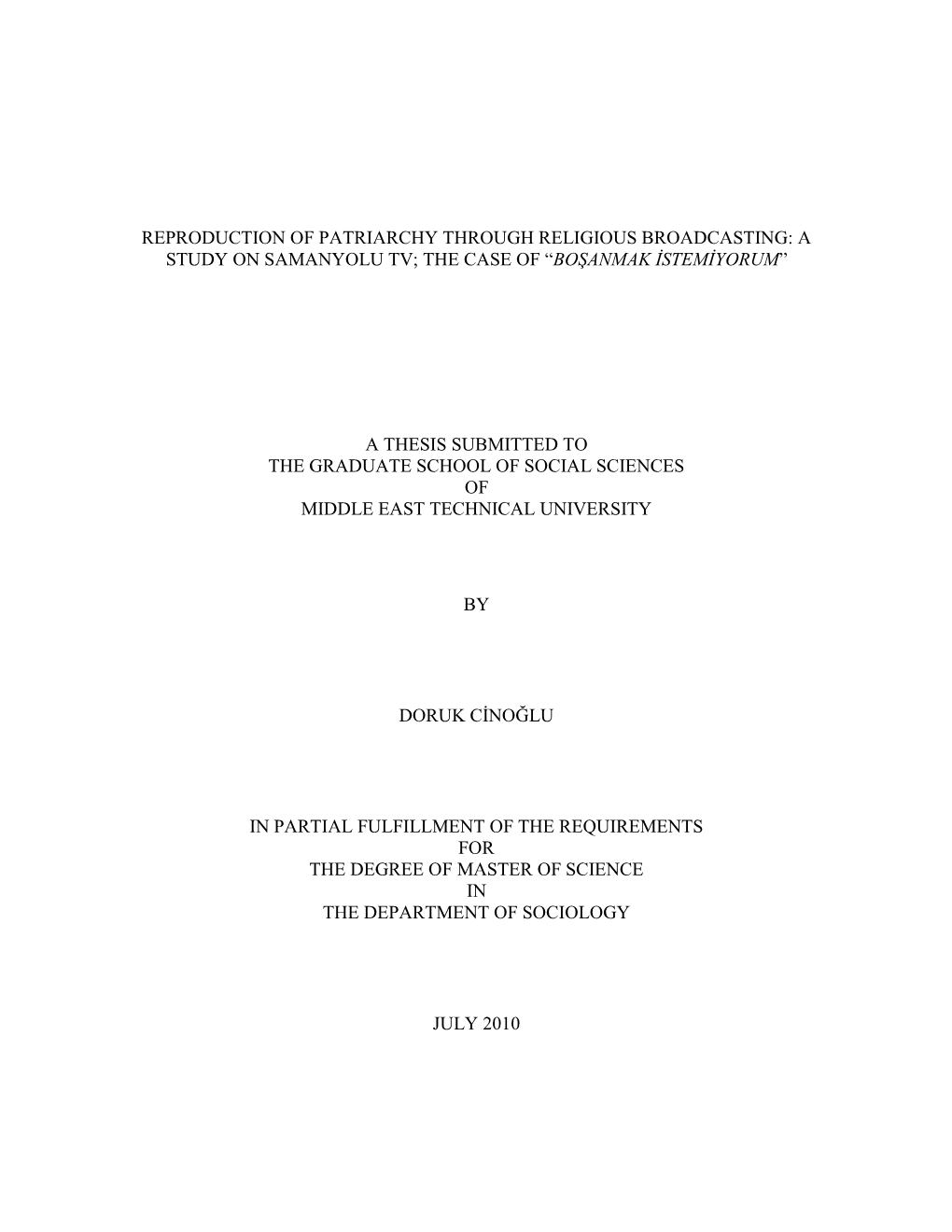 REPRODUCTION OF PATRIARCHY THROUGH RELIGIOUS BROADCASTING: A STUDY ON SAMANYOLU TV; THE CASE OF “BOŞANMAK İSTEMİYORUM”

A THESIS SUBMITTED TO
THE GRADUATE SCHOOL OF SOCIAL SCIENCES
OF
MIDDLE EAST TECHNICAL UNIVERSITY

BY

DORUK CİNOĞLU

IN PARTIAL FULFILLMENT OF THE REQUIREMENTS
FOR
THE DEGREE OF MASTER OF SCIENCE
IN
THE DEPARTMENT OF SOCIOLOGY

JULY 2010